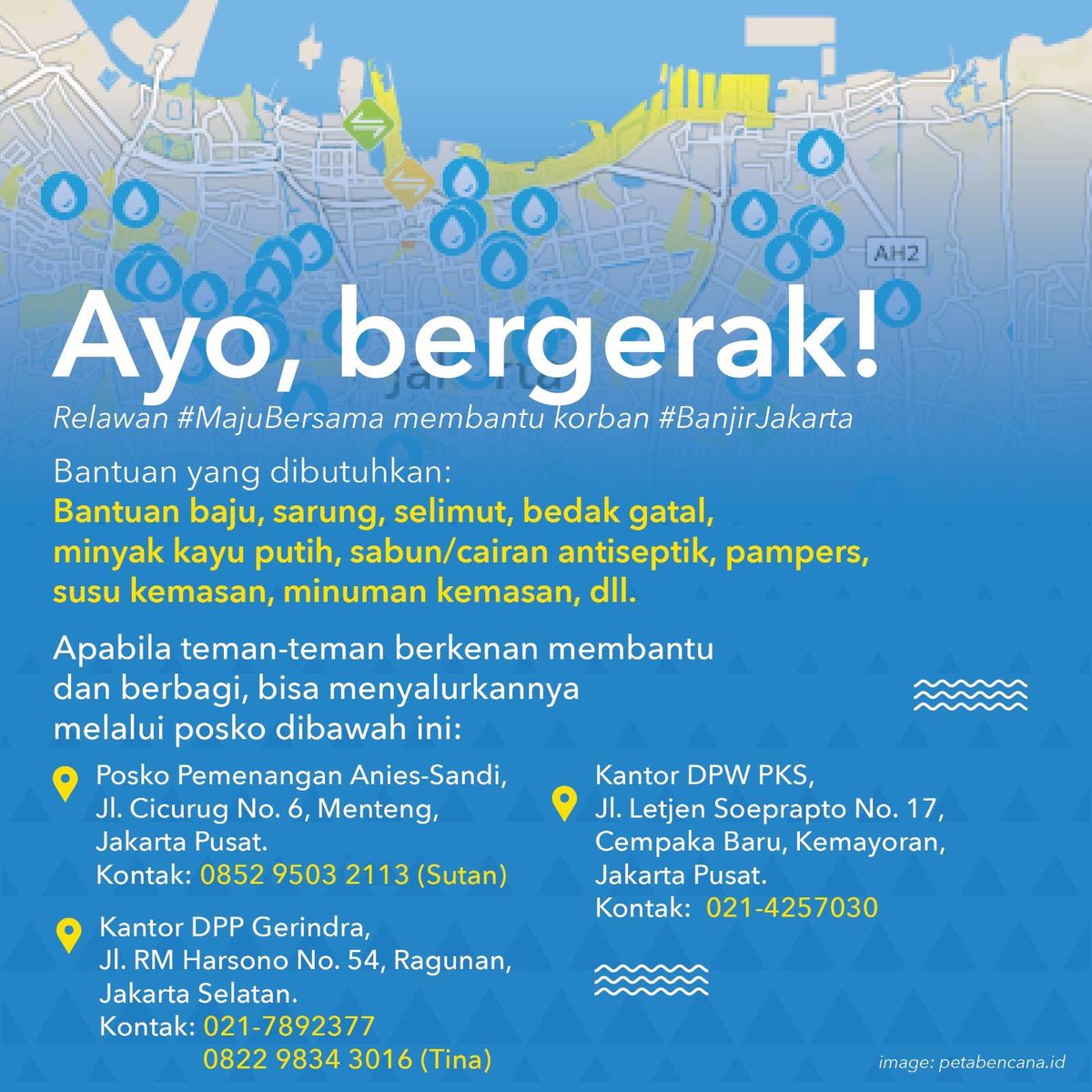 AH2

Ayo, bergerak!

Relawan #MajuBersama membantu korban #BanjirJakarta

Bantuan yang dibutuhkan:
Bantuan baju, sarung, selimut, bedak gatal, minyak kayu putih, sabun/cairan antiseptik, pampers, susu kemasan, minuman kemasan, dll.

Apabila teman-teman berkenan membantu dan berbagi, bisa menyalurkannya melalui posko dibawah ini:

Posko Pemenangan Anies-Sandi, Jl. Cicurug No. 6, Menteng, Jakarta Pusat.
Kontak: 0852 9503 2113 (Sutan)

Kantor DPP Gerindra, Jl. RM Harsono No. 54, Ragunan, Jakarta Selatan.
Kontak: 021-7892377
0822 9834 3016 (Tina)

Kantor DPW PKS, Jl. Letjen Soeprapto No. 17, Cempaka Baru, Kemayoran, Jakarta Pusat.
Kontak: 021-4257030

image: petabencana.id